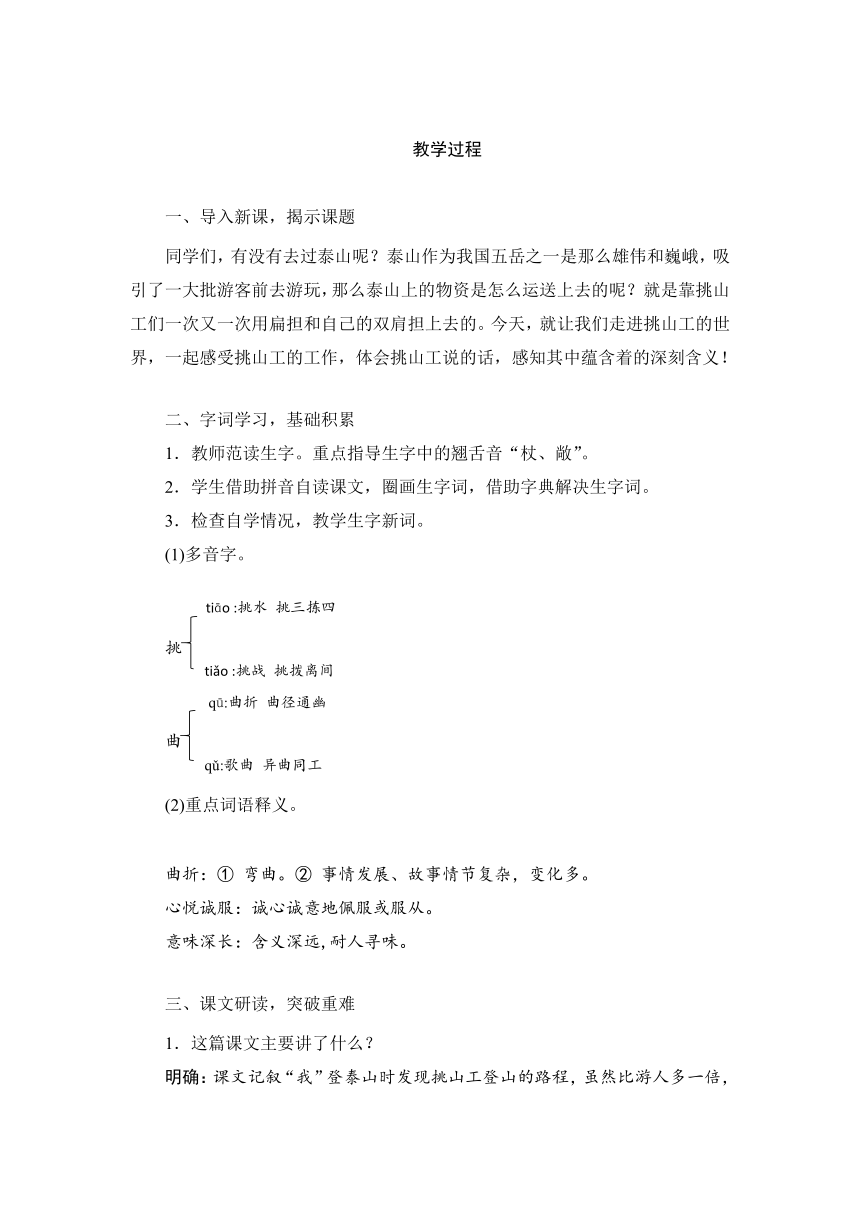 教学过程

一、导入新课，揭示课题

同学们，有没有去过泰山呢？泰山作为我国五岳之一是那么雄伟和巍峨，吸引了一大批游客前去游玩，那么泰山上的物资是怎么运送上去的呢？就是靠挑山工们一次又一次用扁担和自己的双肩担上去的。今天，就让我们走进挑山工的世界，一起感受挑山工的工作，体会挑山工说的话，感知其中蕴含着的深刻含义！

二、字词学习，基础积累

1．教师范读生字。重点指导生字中的翘舌音“杖、敞”。

2．学生借助拼音自读课文，圈画生字词，借助字典解决生字词。

3．检查自学情况，教学生字新词。

(1)多音字。

挑
tiāo :挑水 挑三拣四
tiǎo :挑战 挑拨离间

曲
qū:曲折 曲径通幽
qǔ:歌曲 异曲同工

(2)重点词语释义。

曲折：① 弯曲。② 事情发展、故事情节复杂，变化多。

心悦诚服：诚心诚意地佩服或服从。

意味深长：含义深远,耐人寻味。

三、课文研读，突破重难

1．这篇课文主要讲了什么？

明确：课文记叙“我”登泰山时发现挑山工登山的路程，虽然比游人多一倍，